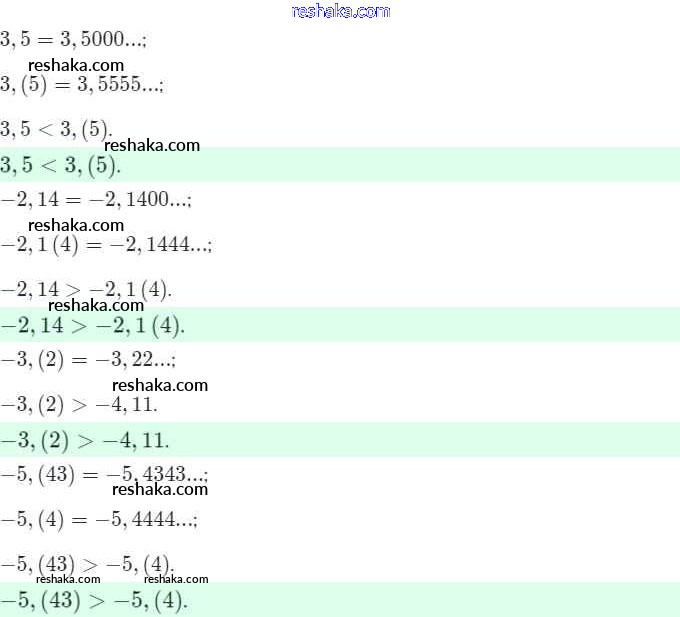 $3,5 = 3,5000...;$

$3,(5) = 3,5555...;$

$3,5 < 3,(5).$

$3,5 < 3,(5).$

$-2,14 = -2,1400...;$

$-2,1(4) = -2,1444...;$

$-2,14 > -2,1(4).$

$-2,14 > -2,1(4).$

$-3,(2) = -3,22...;$

$-3,(2) > -4,11.$

$-3,(2) > -4,11.$

$-5,(43) = -5,4343...;$

$-5,(4) = -5,4444...;$

$-5,(43) > -5,(4).$

$-5,(43) > -5,(4).$

reshaka.com